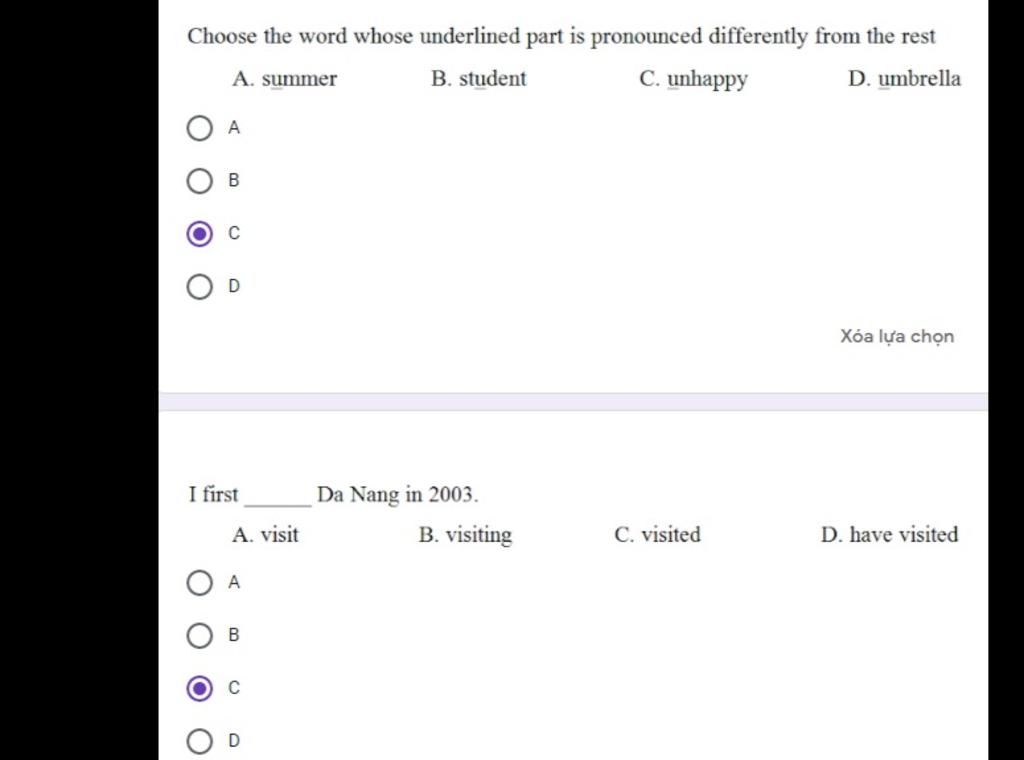 Choose the word whose underlined part is pronounced differently from the rest

A. summer B. student C. unhappy D. umbrella

A

B

C

D

Xóa lựa chọn

I first ______ Da Nang in 2003.

A. visit B. visiting C. visited D. have visited

A

B

C

D